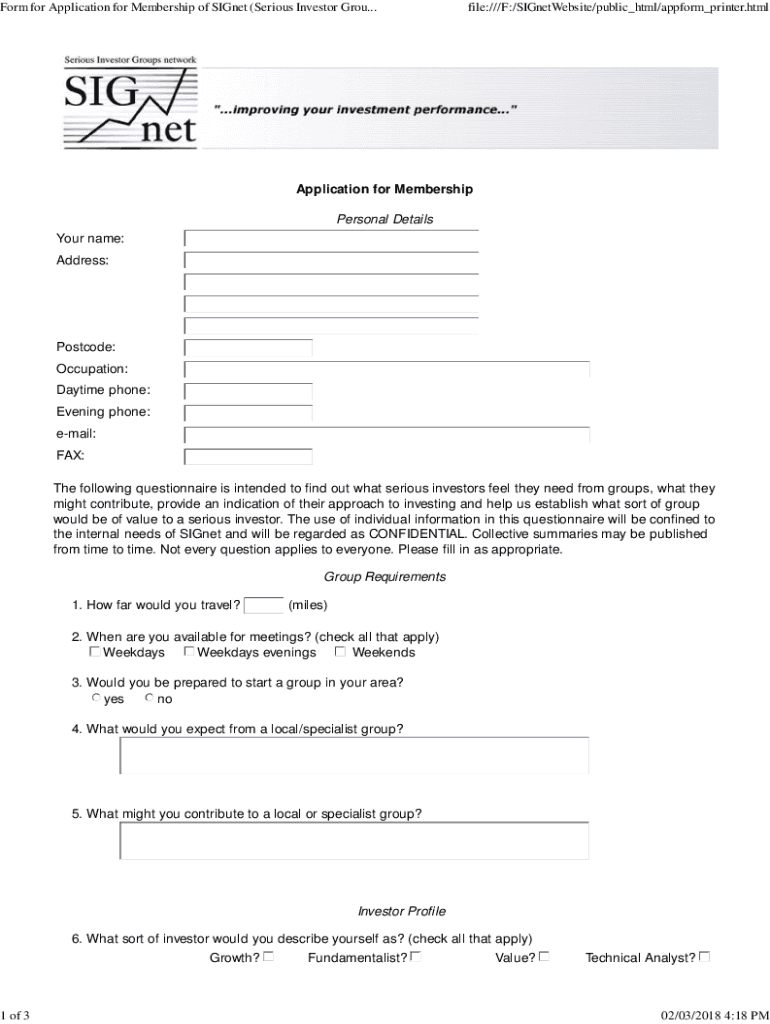 Form for Application for Membership of SIGnet (Serious Investor Grou...

file:///F:/SIGnetWebsite/public_html/appform_printer.html

Serious Investor Groups network

SIG net

"...improving your investment performance..."

Application for Membership

Personal Details

Your name:

Address:

Postcode:

Occupation:

Daytime phone:

Evening phone:

e-mail:

FAX:

The following questionnaire is intended to find out what serious investors feel they need from groups, what they might contribute, provide an indication of their approach to investing and help us establish what sort of group would be of value to a serious investor. The use of individual information in this questionnaire will be confined to the internal needs of SIGnet and will be regarded as CONFIDENTIAL. Collective summaries may be published from time to time. Not every question applies to everyone. Please fill in as appropriate.

Group Requirements

1. How far would you travel? (miles)

2. When are you available for meetings? (check all that apply)
Weekdays Weekdays evenings Weekends

3. Would you be prepared to start a group in your area?
yes no

4. What would you expect from a local/specialist group?

5. What might you contribute to a local or specialist group?

Investor Profile

6. What sort of investor would you describe yourself as? (check all that apply)
Growth? Fundamentalist? Value? Technical Analyst?

1 of 3

02/03/2018 4:18 PM